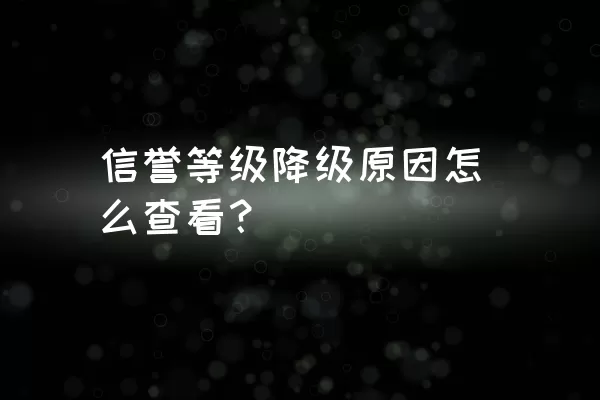 信誉等级降级原因怎么查看？